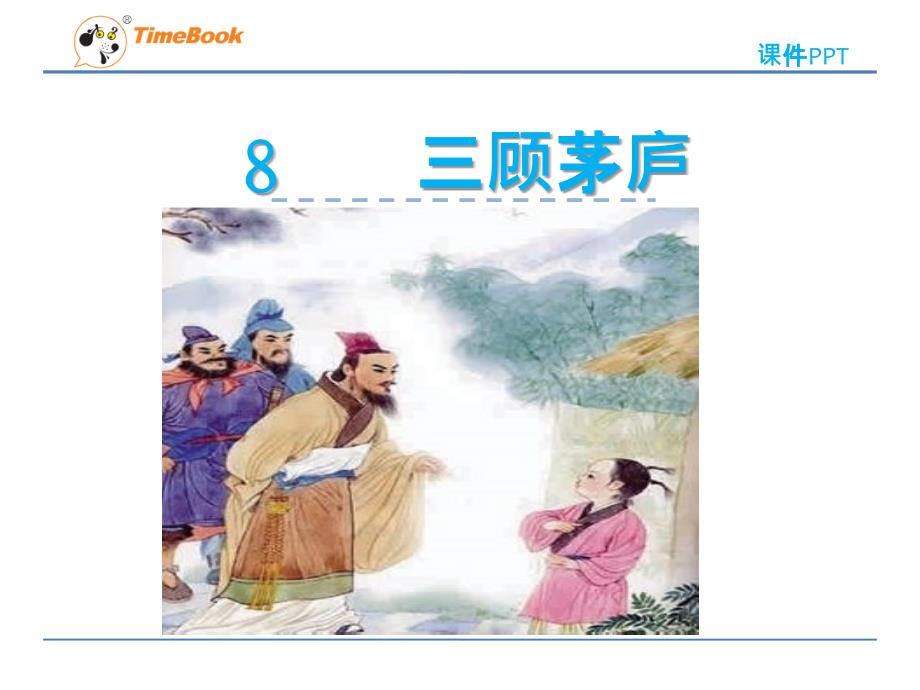 TimeBook

课件PPT

8 三顾茅庐